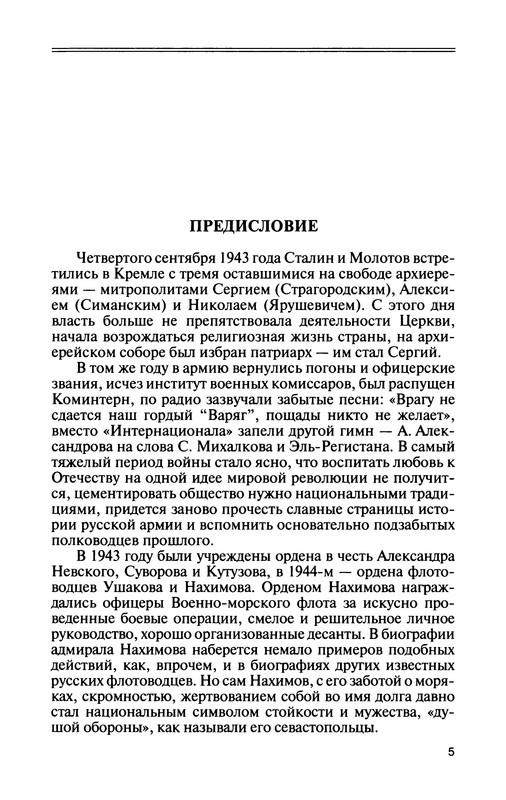 ПРЕДИСЛОВИЕ

Четвертого сентября 1943 года Сталин и Молотов встретились в Кремле с тремя оставшимися на свободе архиереями — митрополитами Сергием (Страгородским), Алексием (Симанским) и Николаем (Ярушевичем). С этого дня власть больше не препятствовала деятельности Церкви, начала возрождаться религиозная жизнь страны, на архиерейском соборе был избран патриарх — им стал Сергий.

В том же году в армию вернулись погоны и офицерские звания, исчез институт военных комиссаров, был распущен Коминтерн, по радио зазвучали забытые песни: «Врагу не сдается наш гордый "Варяг", пощады никто не желает», вместо «Интернационала» запели другой гимн — А. Александрова на слова С. Михалкова и Эль-Регистана. В самый тяжелый период войны стало ясно, что воспитать любовь к Отечеству на одной идее мировой революции не получится, цементировать общество нужно национальными традициями, придется заново прочесть славные страницы истории русской армии и вспомнить основательно подзабытых полководцев прошлого.

В 1943 году были учреждены ордена в честь Александра Невского, Суворова и Кутузова, в 1944-м — ордена флотоводцев Ушакова и Нахимова. Орденом Нахимова награждались офицеры Военно-морского флота за искусно проведенные боевые операции, смелое и решительное личное руководство, хорошо организованные десанты. В биографии адмирала Нахимова наберется немало примеров подобных действий, как, впрочем, и в биографиях других известных русских флотоводцев. Но сам Нахимов, с его заботой о моряках, скромностью, жертвованием собой во имя долга давно стал национальным символом стойкости и мужества, «душой обороны», как называли его севастопольцы.

5